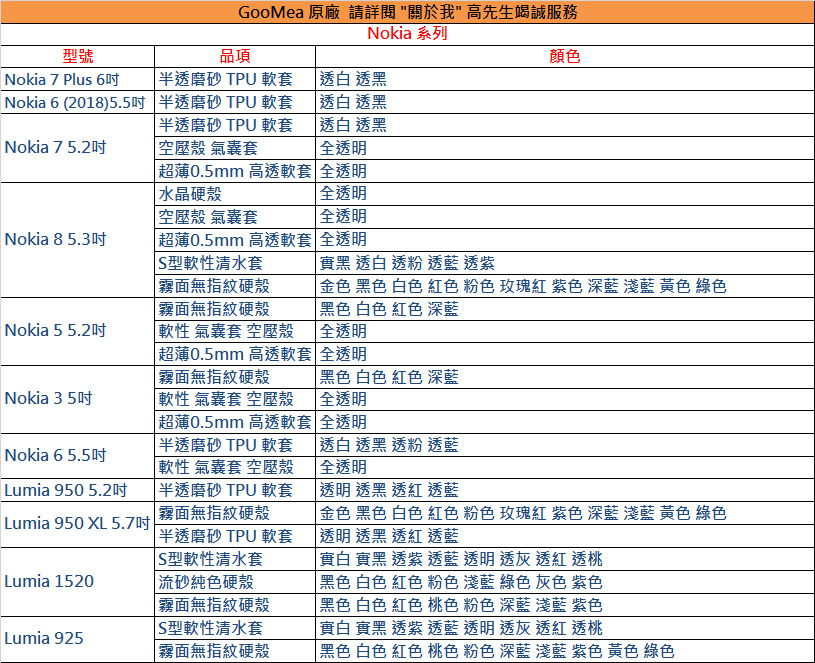 GooMea 原廠 請詳閱 "關於我" 高先生竭誠服務

Nokia 系列

| 型號 | 品項 | 顏色 |
|---|---|---|
| Nokia 7 Plus 6吋 | 半透磨砂 TPU 軟套 | 透白 透黑 |
| Nokia 6 (2018)5.5吋 | 半透磨砂 TPU 軟套 | 透白 透黑 |
| Nokia 7 5.2吋 | 半透磨砂 TPU 軟套 | 透白 透黑 |
| | 空壓殼 氣囊套 | 全透明 |
| | 超薄0.5mm 高透軟套 | 全透明 |
| Nokia 8 5.3吋 | 水晶硬殼 | 全透明 |
| | 空壓殼 氣囊套 | 全透明 |
| | 超薄0.5mm 高透軟套 | 全透明 |
| | S型軟性清水套 | 實黑 透白 透粉 透藍 透紫 |
| | 霧面無指紋硬殼 | 金色 黑色 白色 紅色 粉色 玫瑰紅 紫色 深藍 淺藍 黃色 綠色 |
| Nokia 5 5.2吋 | 霧面無指紋硬殼 | 黑色 白色 紅色 深藍 |
| | 軟性 氣囊套 空壓殼 | 全透明 |
| | 超薄0.5mm 高透軟套 | 全透明 |
| Nokia 3 5吋 | 霧面無指紋硬殼 | 黑色 白色 紅色 深藍 |
| | 軟性 氣囊套 空壓殼 | 全透明 |
| | 超薄0.5mm 高透軟套 | 全透明 |
| Nokia 6 5.5吋 | 半透磨砂 TPU 軟套 | 透白 透黑 透粉 透藍 |
| | 軟性 氣囊套 空壓殼 | 全透明 |
| Lumia 950 5.2吋 | 半透磨砂 TPU 軟套 | 透明 透黑 透紅 透藍 |
| Lumia 950 XL 5.7吋 | 霧面無指紋硬殼 | 金色 黑色 白色 紅色 粉色 玫瑰紅 紫色 深藍 淺藍 黃色 綠色 |
| | 半透磨砂 TPU 軟套 | 透明 透黑 透紅 透藍 |
| Lumia 1520 | S型軟性清水套 | 實白 實黑 透紫 透藍 透明 透灰 透紅 透桃 |
| | 流砂純色硬殼 | 黑色 白色 紅色 粉色 淺藍 綠色 灰色 紫色 |
| | 霧面無指紋硬殼 | 黑色 白色 紅色 桃色 粉色 深藍 淺藍 紫色 |
| Lumia 925 | S型軟性清水套 | 實白 實黑 透紫 透藍 透明 透灰 透紅 透桃 |
| | 霧面無指紋硬殼 | 黑色 白色 紅色 桃色 粉色 深藍 淺藍 紫色 黃色 綠色 |